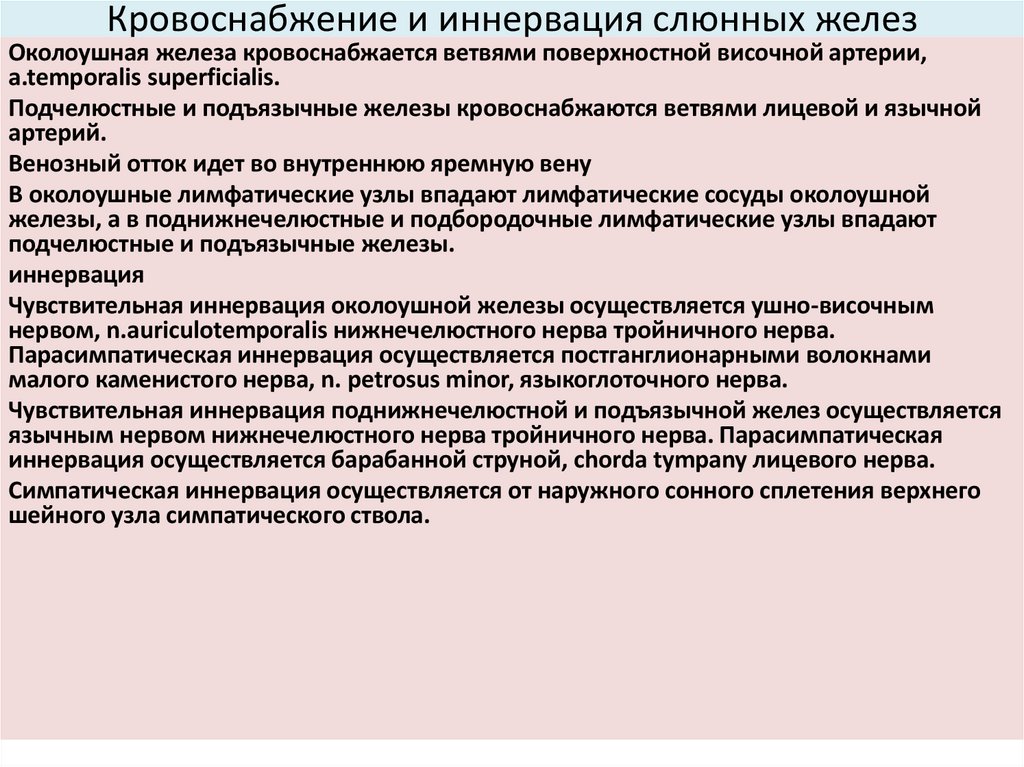 Кровоснабжение и иннервация слюнных желез

Околоушная железа кровоснабжается ветвями поверхностной височной артерии, a.temporalis superficialis.

Подчелюстные и подъязычные железы кровоснабжаются ветвями лицевой и язычной артерий.

Венозный отток идет во внутреннюю яремную вену

В околоушные лимфатические узлы впадают лимфатические сосуды околоушной железы, а в поднижнечелюстные и подбородочные лимфатические узлы впадают подчелюстные и подъязычные железы.

иннервация

Чувствительная иннервация околоушной железы осуществляется ушно-височным нервом, n.auriculotemporalis нижнечелюстного нерва тройничного нерва. Парасимпатическая иннервация осуществляется постганглионарными волокнами малого каменистого нерва, n. petrosus minor, языкоглоточного нерва.

Чувствительная иннервация поднижнечелюстной и подъязычной желез осуществляется язычным нервом нижнечелюстного нерва тройничного нерва. Парасимпатическая иннервация осуществляется барабанной струной, chorda tympany лицевого нерва.

Симпатическая иннервация осуществляется от наружного сонного сплетения верхнего шейного узла симпатического ствола.